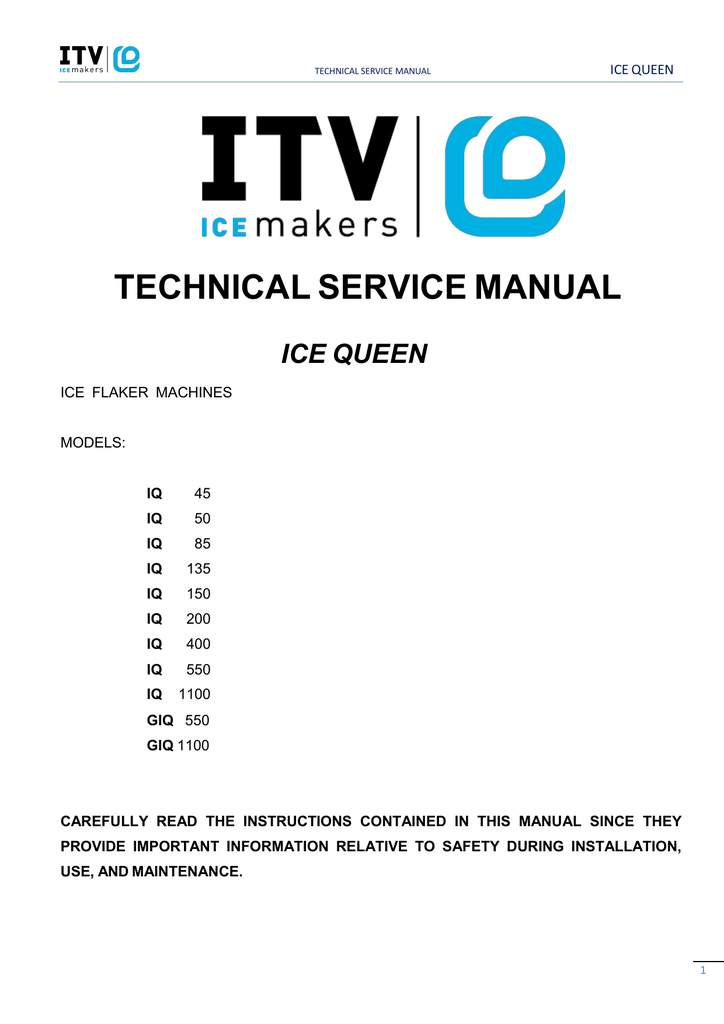 ITV ICE makers

TECHNICAL SERVICE MANUAL

ICE QUEEN

ITV ICE makers

TECHNICAL SERVICE MANUAL

ICE QUEEN

ICE FLAKER MACHINES

MODELS:

IQ 45
IQ 50
IQ 85
IQ 135
IQ 150
IQ 200
IQ 400
IQ 550
IQ 1100
GIQ 550
GIQ 1100

CAREFULLY READ THE INSTRUCTIONS CONTAINED IN THIS MANUAL SINCE THEY PROVIDE IMPORTANT INFORMATION RELATIVE TO SAFETY DURING INSTALLATION, USE, AND MAINTENANCE.

1